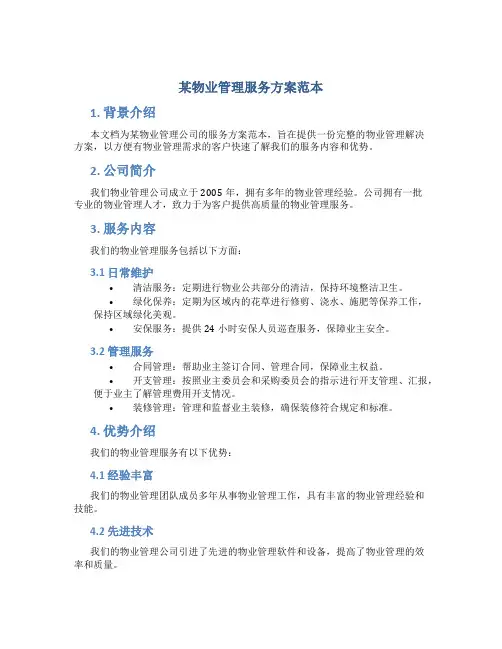 某物业管理服务方案范本

1. 背景介绍

本文档为某物业管理公司的服务方案范本，旨在提供一份完整的物业管理解决方案，以方便有物业管理需求的客户快速了解我们的服务内容和优势。

2. 公司简介

我们物业管理公司成立于 2005 年，拥有多年的物业管理经验。公司拥有一批专业的物业管理人才，致力于为客户提供高质量的物业管理服务。

3. 服务内容

我们的物业管理服务包括以下方面：

3.1 日常维护

• 清洁服务：定期进行物业公共部分的清洁，保持环境整洁卫生。
• 绿化保养：定期为区域内的花草进行修剪、浇水、施肥等保养工作，保持区域绿化美观。
• 安保服务：提供 24 小时安保人员巡查服务，保障业主安全。

3.2 管理服务

• 合同管理：帮助业主签订合同、管理合同，保障业主权益。
• 开支管理：按照业主委员会和采购委员会的指示进行开支管理、汇报，便于业主了解管理费用开支情况。
• 装修管理：管理和监督业主装修，确保装修符合规定和标准。

4. 优势介绍

我们的物业管理服务有以下优势：

4.1 经验丰富

我们的物业管理团队成员多年从事物业管理工作，具有丰富的物业管理经验和技能。

4.2 先进技术

我们的物业管理公司引进了先进的物业管理软件和设备，提高了物业管理的效率和质量。